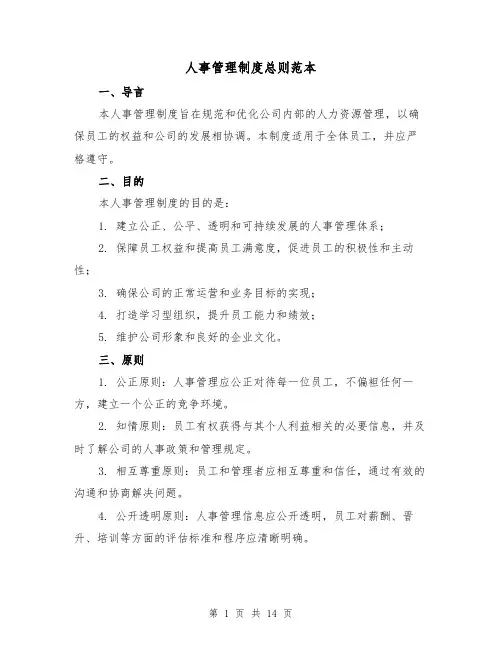 人事管理制度总则范本

一、导言

本人事管理制度旨在规范和优化公司内部的人力资源管理，以确保员工的权益和公司的发展相协调。本制度适用于全体员工，并应严格遵守。

二、目的

本人事管理制度的目的是：

1. 建立公正、公平、透明和可持续发展的人事管理体系；

2. 保障员工权益和提高员工满意度，促进员工的积极性和主动性；

3. 确保公司的正常运营和业务目标的实现；

4. 打造学习型组织，提升员工能力和绩效；

5. 维护公司形象和良好的企业文化。

三、原则

1. 公正原则：人事管理应公正对待每一位员工，不偏袒任何一方，建立一个公正的竞争环境。

2. 知情原则：员工有权获得与其个人利益相关的必要信息，并及时了解公司的人事政策和管理规定。

3. 相互尊重原则：员工和管理者应相互尊重和信任，通过有效的沟通和协商解决问题。

4. 公开透明原则：人事管理信息应公开透明，员工对薪酬、晋升、培训等方面的评估标准和程序应清晰明确。

第 1 页 共 14 页